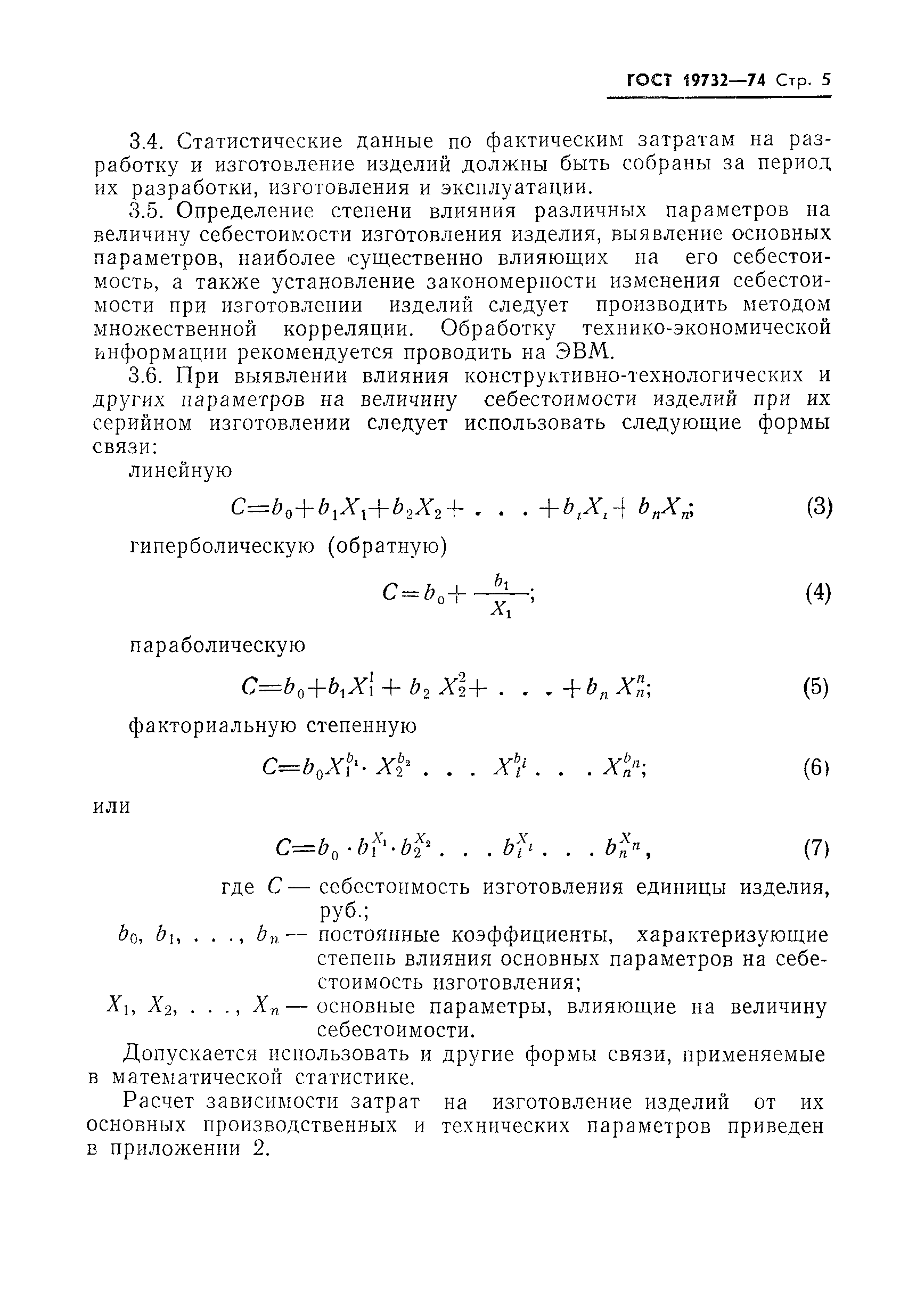 ГОСТ 19732—74 Стр. 5

3.4. Статистические данные по фактическим затратам на разработку и изготовление изделий должны быть собраны за период их разработки, изготовления и эксплуатации.

3.5. Определение степени влияния различных параметров на величину себестоимости изготовления изделия, выявление основных параметров, наиболее существенно влияющих на его себестоимость, а также установление закономерности изменения себестоимости при изготовлении изделий следует производить методом множественной корреляции. Обработку технико-экономической информации рекомендуется проводить на ЭВМ.

3.6. При выявлении влияния конструктивно-технологических и других параметров на величину себестоимости изделий при их серийном изготовлении следует использовать следующие формы связи:

линейную

$C=b_0+b_1X_1+b_2X_2+\ldots+b_iX_i+b_nX_n;$ (3)

гиперболическую (обратную)

$C=b_0+\frac{b_1}{X_1};$ (4)

параболическую

$C=b_0+b_1X_1^1+b_2X_2^2+\ldots+b_nX_n^n;$ (5)

факториальную степенную

$C=b_0X_1^{b_1}\cdot X_2^{b_2}\ldots X_i^{b_i}\ldots X_n^{b_n};$ (6)

или

$C=b_0\cdot b_1^{X_1}\cdot b_2^{X_2}\ldots b_i^{X_i}\ldots b_n^{X_n},$ (7)

где $C$ — себестоимость изготовления единицы изделия, руб.;

$b_0, b_1, \ldots, b_n$ — постоянные коэффициенты, характеризующие степень влияния основных параметров на себестоимость изготовления;

$X_1, X_2, \ldots, X_n$ — основные параметры, влияющие на величину себестоимости.

Допускается использовать и другие формы связи, применяемые в математической статистике.

Расчет зависимости затрат на изготовление изделий от их основных производственных и технических параметров приведен в приложении 2.